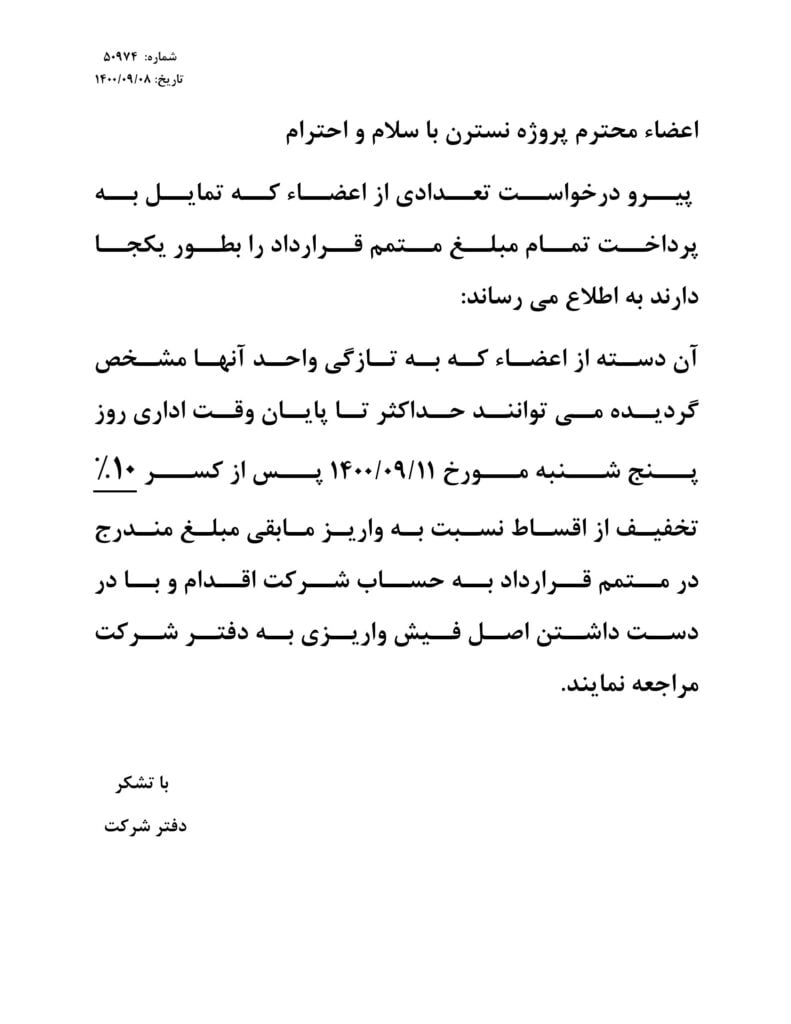 شماره: ۵۰۹۷۴
تاریخ: ۱۴۰۰/۰۹/۰۸

اعضاء محترم پروژه نسترن با سلام و احترام

پیرو درخواست تعدادی از اعضاء که تمایل به پرداخت تمام مبلغ متمم قرارداد را بطور یکجا دارند به اطلاع می رساند:

آن دسته از اعضاء که به تازگی واحد آنها مشخص گردیده می توانند حداکثر تا پایان وقت اداری روز پنج شنبه مورخ ۱۴۰۰/۰۹/۱۱ پس از کسر ۱۰٪ تخفیف از اقساط نسبت به واریز مابقی مبلغ مندرج در متمم قرارداد به حساب شرکت اقدام و با در دست داشتن اصل فیش واریزی به دفتر شرکت مراجعه نمایند.

با تشکر
دفتر شرکت